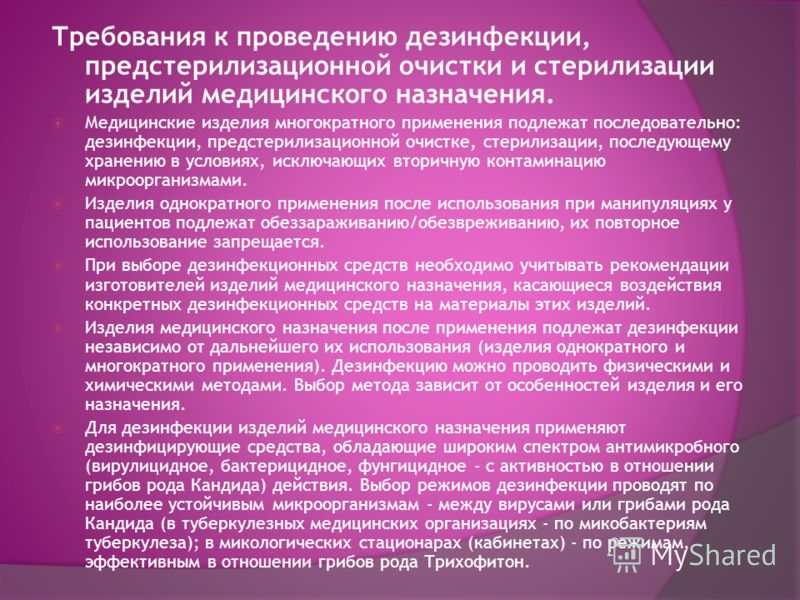 Требования к проведению дезинфекции, предстерилизационной очистки и стерилизации изделий медицинского назначения.

Медицинские изделия многократного применения подлежат последовательно: дезинфекции, предстерилизационной очистке, стерилизации, последующему хранению в условиях, исключающих вторичную контаминацию микроорганизмами.

Изделия однократного применения после использования при манипуляциях у пациентов подлежат обеззараживанию/обезвреживанию, их повторное использование запрещается.

При выборе дезинфекционных средств необходимо учитывать рекомендации изготовителей изделий медицинского назначения, касающиеся воздействия конкретных дезинфекционных средств на материалы этих изделий.

Изделия медицинского назначения после применения подлежат дезинфекции независимо от дальнейшего их использования (изделия однократного и многократного применения). Дезинфекцию можно проводить физическими и химическими методами. Выбор метода зависит от особенностей изделия и его назначения.

Для дезинфекции изделий медицинского назначения применяют дезинфицирующие средства, обладающие широким спектром антимикробного (вирулицидное, бактерицидное, фунгицидное - с активностью в отношении грибов рода Кандида) действия. Выбор режимов дезинфекции проводят по наиболее устойчивым микроорганизмам - между вирусами или грибами рода Кандида (в туберкулезных медицинских организациях - по микобактериям туберкулеза); в микологических стационарах (кабинетах) - по режимам, эффективным в отношении грибов рода Трихофитон.

MyShared